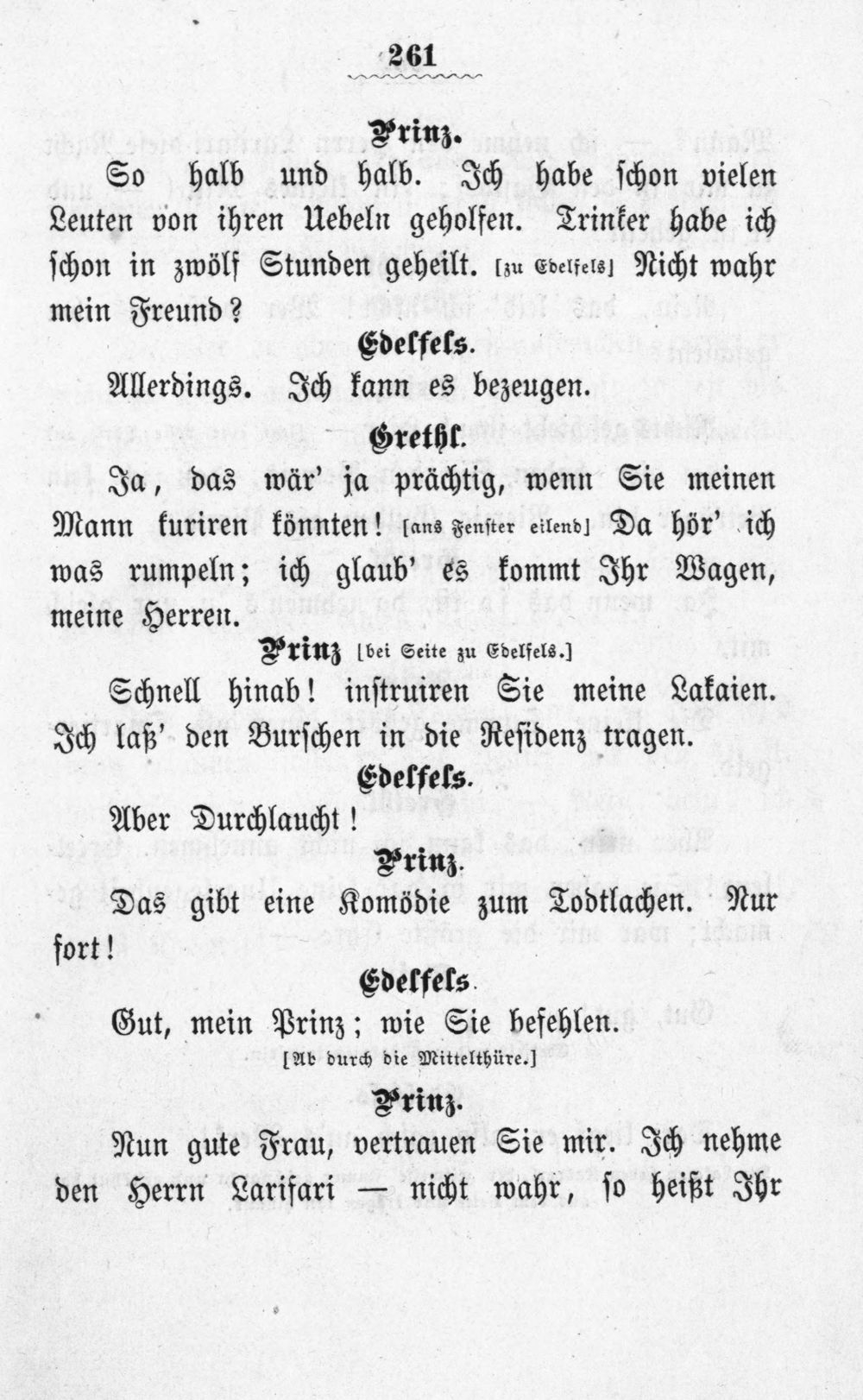 261

Prinz.

So halb und halb. Ich habe schon vielen Leuten von ihren Uebeln geholfen. Trinker habe ich schon in zwölf Stunden geheilt. [zu Edelfels] Nicht wahr mein Freund?

Edelfels.

Allerdings. Ich kann es bezeugen.

Grethl.

Ja, das wär' ja prächtig, wenn Sie meinen Mann kuriren könnten! [ans Fenster eilend] Da hör' ich was rumpeln; ich glaub' es kommt Ihr Wagen, meine Herren.

Prinz [bei Seite zu Edelfels.]

Schnell hinab! instruiren Sie meine Lakaien. Ich laß' den Burschen in die Residenz tragen.

Edelfels.

Aber Durchlaucht!

Prinz.

Das gibt eine Komödie zum Todtlachen. Nur fort!

Edelfels.

Gut, mein Prinz; wie Sie befehlen.

[Ab durch die Mittelthüre.]

Prinz.

Nun gute Frau, vertrauen Sie mir. Ich nehme den Herrn Larifari — nicht wahr, so heißt Ihr